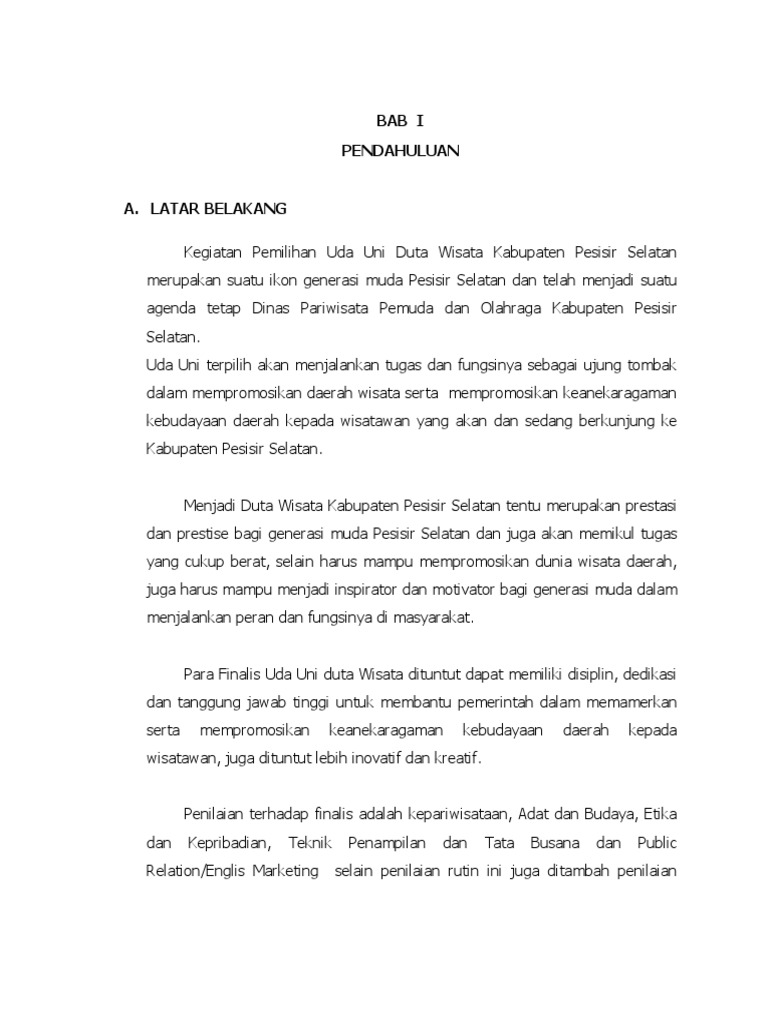 BAB I
PENDAHULUAN

A. LATAR BELAKANG

Kegiatan Pemilihan Uda Uni Duta Wisata Kabupaten Pesisir Selatan merupakan suatu ikon generasi muda Pesisir Selatan dan telah menjadi suatu agenda tetap Dinas Pariwisata Pemuda dan Olahraga Kabupaten Pesisir Selatan.
Uda Uni terpilih akan menjalankan tugas dan fungsinya sebagai ujung tombak dalam mempromosikan daerah wisata serta mempromosikan keanekaragaman kebudayaan daerah kepada wisatawan yang akan dan sedang berkunjung ke Kabupaten Pesisir Selatan.

Menjadi Duta Wisata Kabupaten Pesisir Selatan tentu merupakan prestasi dan prestise bagi generasi muda Pesisir Selatan dan juga akan memikul tugas yang cukup berat, selain harus mampu mempromosikan dunia wisata daerah, juga harus mampu menjadi inspirator dan motivator bagi generasi muda dalam menjalankan peran dan fungsinya di masyarakat.

Para Finalis Uda Uni duta Wisata dituntut dapat memiliki disiplin, dedikasi dan tanggung jawab tinggi untuk membantu pemerintah dalam memamerkan serta mempromosikan keanekaragaman kebudayaan daerah kepada wisatawan, juga dituntut lebih inovatif dan kreatif.

Penilaian terhadap finalis adalah kepariwisataan, Adat dan Budaya, Etika dan Kepribadian, Teknik Penampilan dan Tata Busana dan Public Relation/Englis Marketing selain penilaian rutin ini juga ditambah penilaian